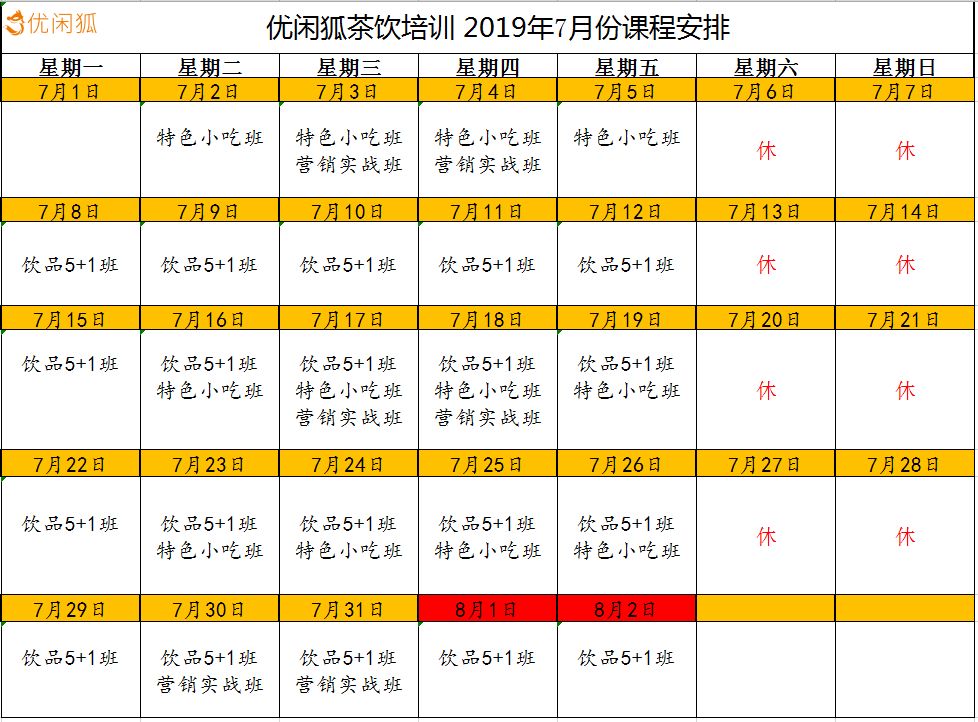 优闲狐

优闲狐茶饮培训 2019年7月份课程安排

| 星期一 | 星期二 | 星期三 | 星期四 | 星期五 | 星期六 | 星期日 |
|---|---|---|---|---|---|---|
| 7月1日 | 7月2日 | 7月3日 | 7月4日 | 7月5日 | 7月6日 | 7月7日 |
|  | 特色小吃班 | 特色小吃班 营销实战班 | 特色小吃班 营销实战班 | 特色小吃班 | 休 | 休 |
| 7月8日 | 7月9日 | 7月10日 | 7月11日 | 7月12日 | 7月13日 | 7月14日 |
| 饮品5+1班 | 饮品5+1班 | 饮品5+1班 | 饮品5+1班 | 饮品5+1班 | 休 | 休 |
| 7月15日 | 7月16日 | 7月17日 | 7月18日 | 7月19日 | 7月20日 | 7月21日 |
| 饮品5+1班 | 饮品5+1班 特色小吃班 | 饮品5+1班 特色小吃班 营销实战班 | 饮品5+1班 特色小吃班 营销实战班 | 饮品5+1班 特色小吃班 | 休 | 休 |
| 7月22日 | 7月23日 | 7月24日 | 7月25日 | 7月26日 | 7月27日 | 7月28日 |
| 饮品5+1班 | 饮品5+1班 特色小吃班 | 饮品5+1班 特色小吃班 | 饮品5+1班 特色小吃班 | 饮品5+1班 特色小吃班 | 休 | 休 |
| 7月29日 | 7月30日 | 7月31日 | 8月1日 | 8月2日 |  |  |
| 饮品5+1班 | 饮品5+1班 营销实战班 | 饮品5+1班 营销实战班 | 饮品5+1班 | 饮品5+1班 |  |  |